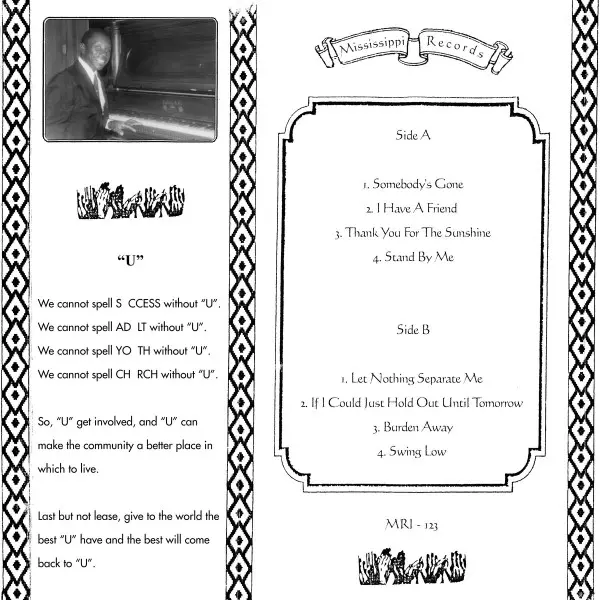 "U"

We cannot spell S CCESS without "U".
We cannot spell AD LT without "U".
We cannot spell YO TH without "U".
We cannot spell CH RCH without "U".

So, "U" get involved, and "U" can make the community a better place in which to live.

Last but not lease, give to the world the best "U" have and the best will come back to "U".

Mississippi Records

Side A

1. Somebody's Gone
2. I Have A Friend
3. Thank You For The Sunshine
4. Stand By Me

Side B

1. Let Nothing Separate Me
2. If I Could Just Hold Out Until Tomorrow
3. Burden Away
4. Swing Low

MRI - 123